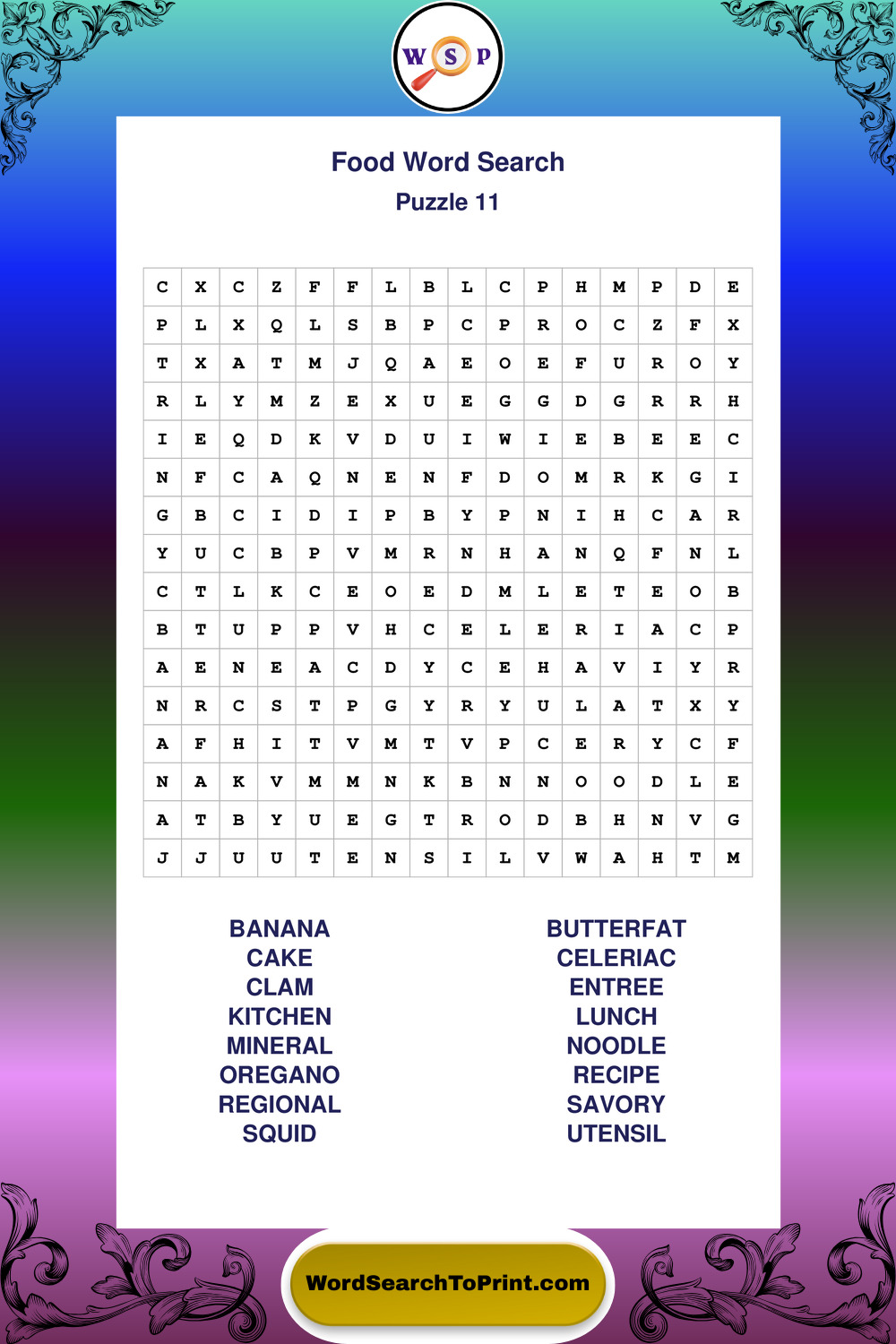 W S P

Food Word Search

Puzzle 11

| C | X | C | Z | F | F | L | B | L | C | P | H | M | P | D | E |
|---|---|---|---|---|---|---|---|---|---|---|---|---|---|---|---|
| P | L | X | Q | L | S | B | P | C | P | R | O | C | Z | F | X |
| T | X | A | T | M | J | Q | A | E | O | E | F | U | R | O | Y |
| R | L | Y | M | Z | E | X | U | E | G | G | D | G | R | R | H |
| I | E | Q | D | K | V | D | U | I | W | I | E | B | E | E | C |
| N | F | C | A | Q | N | E | N | F | D | O | M | R | K | G | I |
| G | B | C | I | D | I | P | B | Y | P | N | I | H | C | A | R |
| Y | U | C | B | P | V | M | R | N | H | A | N | Q | F | N | L |
| C | T | L | K | C | E | O | E | D | M | L | E | T | E | O | B |
| B | T | U | P | P | V | H | C | E | L | E | R | I | A | C | P |
| A | E | N | E | A | C | D | Y | C | E | H | A | V | I | Y | R |
| N | R | C | S | T | P | G | Y | R | Y | U | L | A | T | X | Y |
| A | F | H | I | T | V | M | T | V | P | C | E | R | Y | C | F |
| N | A | K | V | M | M | N | K | B | N | N | O | O | D | L | E |
| A | T | B | Y | U | E | G | T | R | O | D | B | H | N | V | G |
| J | J | U | U | T | E | N | S | I | L | V | W | A | H | T | M |

BANANA
CAKE
CLAM
KITCHEN
MINERAL
OREGANO
REGIONAL
SQUID

BUTTERFAT
CELERIAC
ENTREE
LUNCH
NOODLE
RECIPE
SAVORY
UTENSIL

WordSearchToPrint.com